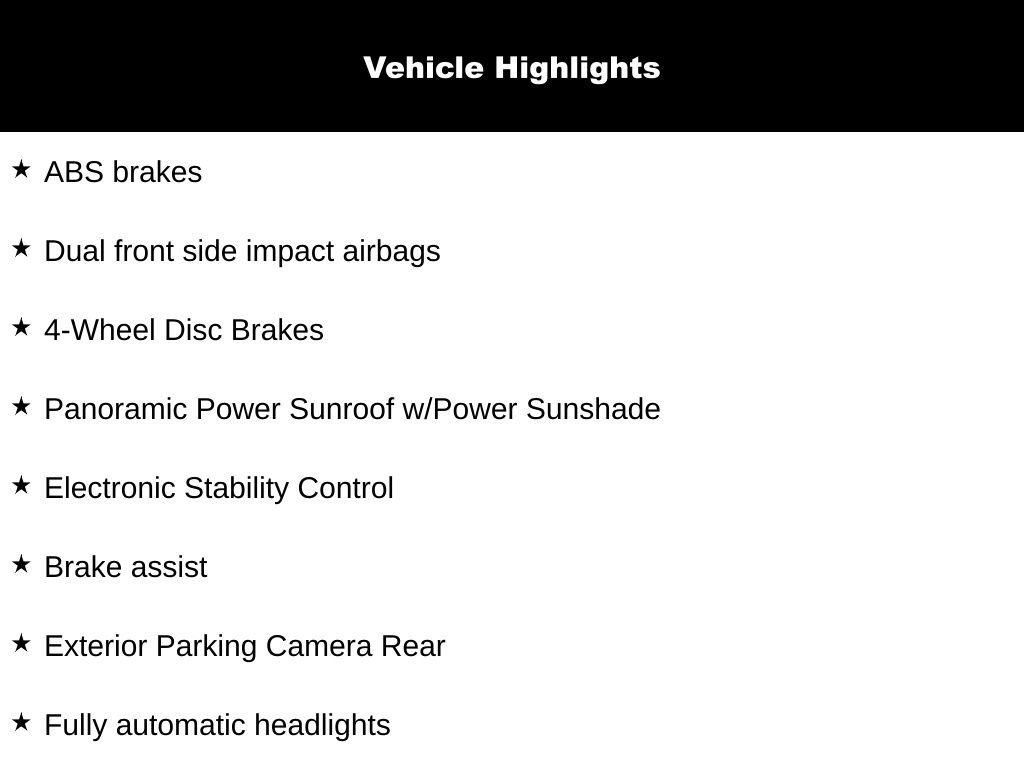 Vehicle Highlights

★ ABS brakes

★ Dual front side impact airbags

★ 4-Wheel Disc Brakes

★ Panoramic Power Sunroof w/Power Sunshade

★ Electronic Stability Control

★ Brake assist

★ Exterior Parking Camera Rear

★ Fully automatic headlights